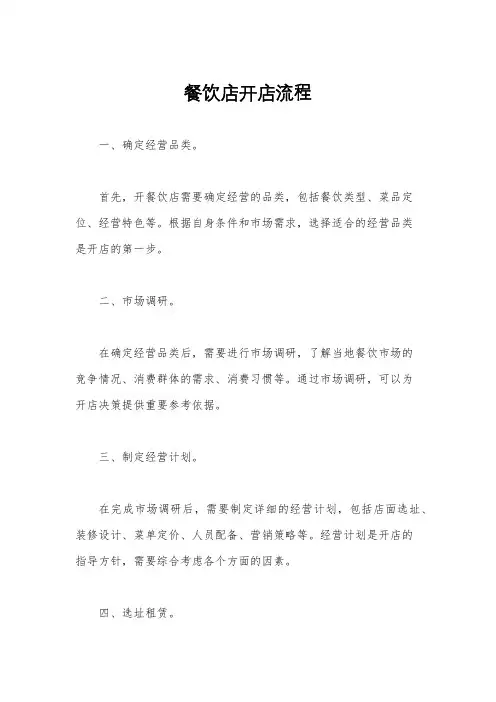 餐饮店开店流程

一、确定经营品类。

首先，开餐饮店需要确定经营的品类，包括餐饮类型、菜品定位、经营特色等。根据自身条件和市场需求，选择适合的经营品类是开店的第一步。

二、市场调研。

在确定经营品类后，需要进行市场调研，了解当地餐饮市场的竞争情况、消费群体的需求、消费习惯等。通过市场调研，可以为开店决策提供重要参考依据。

三、制定经营计划。

在完成市场调研后，需要制定详细的经营计划，包括店面选址、装修设计、菜单定价、人员配备、营销策略等。经营计划是开店的指导方针，需要综合考虑各个方面的因素。

四、选址租赁。